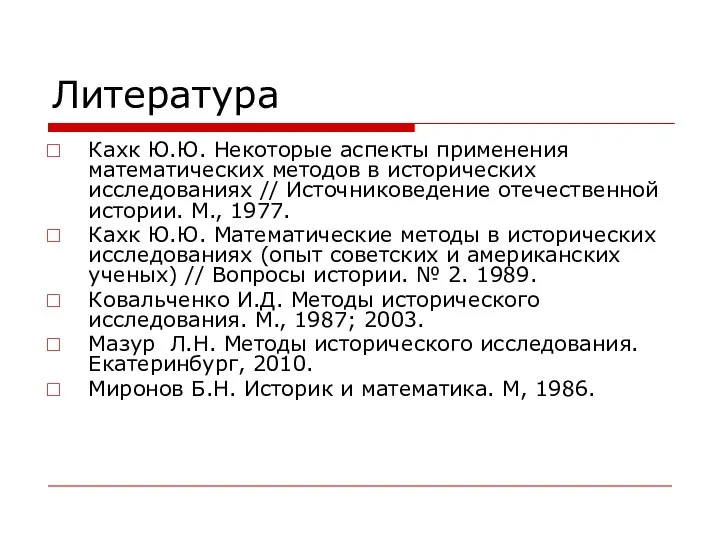 Литература

Кахк Ю.Ю. Некоторые аспекты применения математических методов в исторических исследованиях // Источниковедение отечественной истории. М., 1977.

Кахк Ю.Ю. Математические методы в исторических исследованиях (опыт советских и американских ученых) // Вопросы истории. № 2. 1989.

Ковальченко И.Д. Методы исторического исследования. М., 1987; 2003.

Мазур Л.Н. Методы исторического исследования. Екатеринбург, 2010.

Миронов Б.Н. Историк и математика. М, 1986.